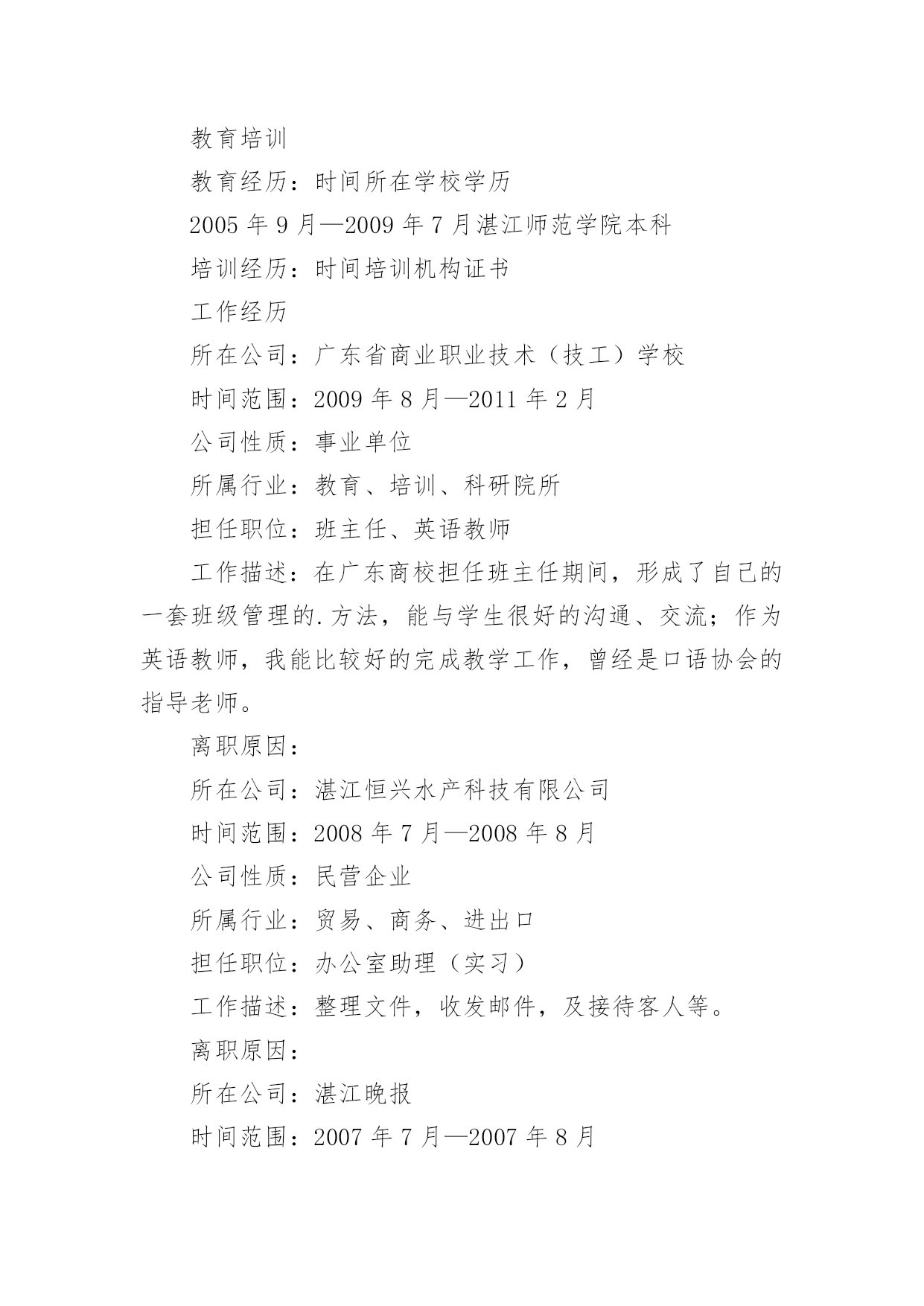 教育培训

教育经历：时间所在学校学历

2005 年 9 月—2009 年 7 月湛江师范学院本科

培训经历：时间培训机构证书

工作经历

所在公司：广东省商业职业技术（技工）学校

时间范围：2009 年 8 月—2011 年 2 月

公司性质：事业单位

所属行业：教育、培训、科研院所

担任职位：班主任、英语教师

工作描述：在广东商校担任班主任期间，形成了自己的一套班级管理的.方法，能与学生很好的沟通、交流；作为英语教师，我能比较好的完成教学工作，曾经是口语协会的指导老师。

离职原因：

所在公司：湛江恒兴水产科技有限公司

时间范围：2008 年 7 月—2008 年 8 月

公司性质：民营企业

所属行业：贸易、商务、进出口

担任职位：办公室助理（实习）

工作描述：整理文件，收发邮件，及接待客人等。

离职原因：

所在公司：湛江晚报

时间范围：2007 年 7 月—2007 年 8 月